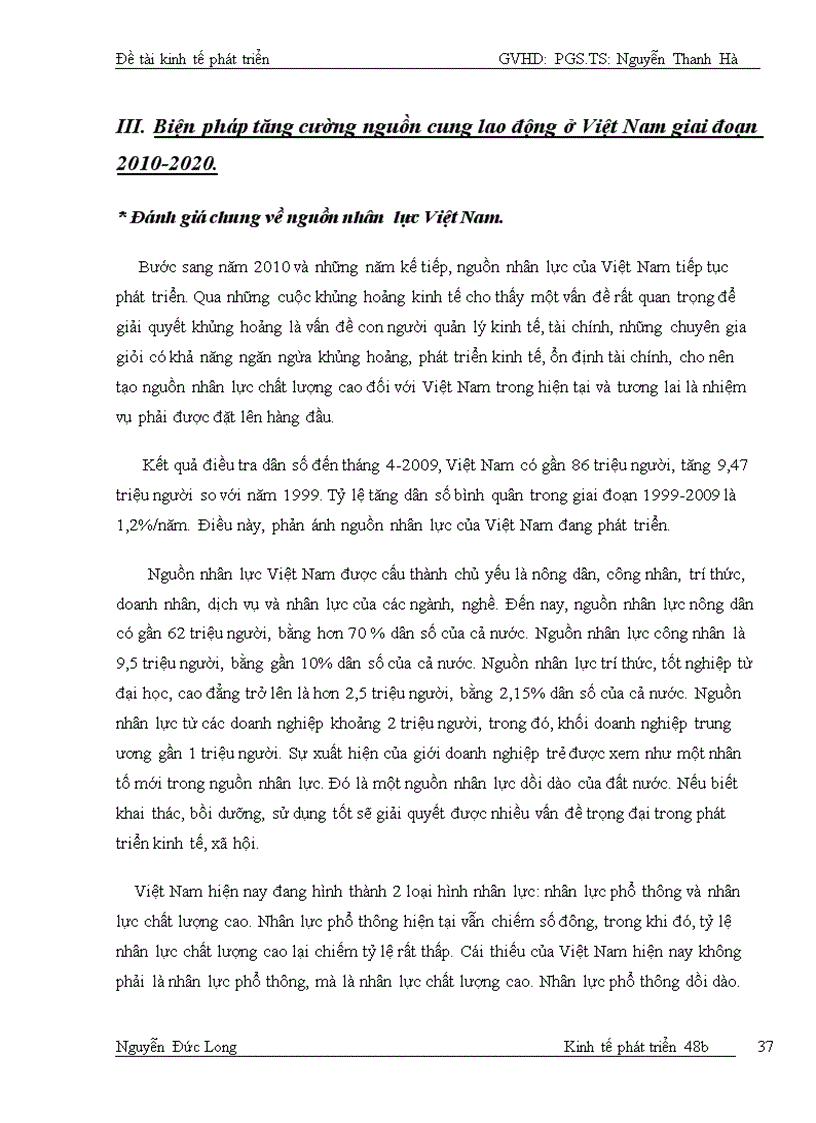 Đề tài kinh tế phát triển GVHD: PGS.TS: Nguyễn Thanh Hà

III. Biện pháp tăng cường nguồn cung lao động ở Việt Nam giai đoạn 2010-2020.

* Đánh giá chung về nguồn nhân lực Việt Nam.

Bước sang năm 2010 và những năm kế tiếp, nguồn nhân lực của Việt Nam tiếp tục phát triển. Qua những cuộc khủng hoảng kinh tế cho thấy một vấn đề rất quan trọng để giải quyết khủng hoảng là vấn đề con người quản lý kinh tế, tài chính, những chuyên gia giỏi có khả năng ngăn ngừa khủng hoảng, phát triển kinh tế, ổn định tài chính, cho nên tạo nguồn nhân lực chất lượng cao đối với Việt Nam trong hiện tại và tương lai là nhiệm vụ phải được đặt lên hàng đầu.

Kết quả điều tra dân số đến tháng 4-2009, Việt Nam có gần 86 triệu người, tăng 9,47 triệu người so với năm 1999. Tỷ lệ tăng dân số bình quân trong giai đoạn 1999-2009 là 1,2%/năm. Điều này, phản ánh nguồn nhân lực của Việt Nam đang phát triển.

Nguồn nhân lực Việt Nam được cấu thành chủ yếu là nông dân, công nhân, trí thức, doanh nhân, dịch vụ và nhân lực của các ngành, nghề. Đến nay, nguồn nhân lực nông dân có gần 62 triệu người, bằng hơn 70 % dân số của cả nước. Nguồn nhân lực công nhân là 9,5 triệu người, bằng gần 10% dân số của cả nước. Nguồn nhân lực trí thức, tốt nghiệp từ đại học, cao đẳng trở lên là hơn 2,5 triệu người, bằng 2,15% dân số của cả nước. Nguồn nhân lực từ các doanh nghiệp khoảng 2 triệu người, trong đó, khối doanh nghiệp trung ương gần 1 triệu người. Sự xuất hiện của giới doanh nghiệp trẻ được xem như một nhân tố mới trong nguồn nhân lực. Đó là một nguồn nhân lực dồi dào của đất nước. Nếu biết khai thác, bồi dưỡng, sử dụng tốt sẽ giải quyết được nhiều vấn đề trọng đại trong phát triển kinh tế, xã hội.

Việt Nam hiện nay đang hình thành 2 loại hình nhân lực: nhân lực phổ thông và nhân lực chất lượng cao. Nhân lực phổ thông hiện tại vẫn chiếm số đông, trong khi đó, tỷ lệ nhân lực chất lượng cao lại chiếm tỷ lệ rất thấp. Cái thiếu của Việt Nam hiện nay không phải là nhân lực phổ thông, mà là nhân lực chất lượng cao. Nhân lực phổ thông dồi dào.

Nguyễn Đức Long Kinh tế phát triển 48b 37